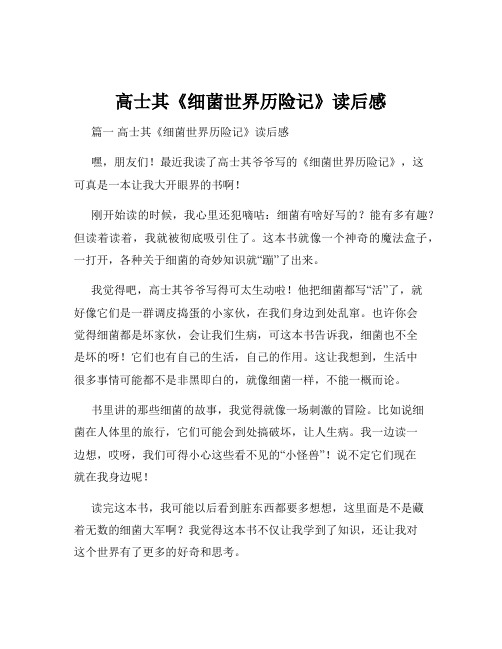 高士其《细菌世界历险记》读后感

篇一 高士其《细菌世界历险记》读后感

嘿，朋友们！最近我读了高士其爷爷写的《细菌世界历险记》，这可真是一本让我大开眼界的书啊！

刚开始读的时候，我心里还犯嘀咕：细菌有啥好写的？能有多有趣？但读着读着，我就被彻底吸引住了。这本书就像一个神奇的魔法盒子，一打开，各种关于细菌的奇妙知识就“蹦”了出来。

我觉得吧，高士其爷爷写得可太生动啦！他把细菌都写“活”了，就好像它们是一群调皮捣蛋的小家伙，在我们身边到处乱窜。也许你会觉得细菌都是坏家伙，会让我们生病，可这本书告诉我，细菌也不全是坏的呀！它们也有自己的生活，自己的作用。这让我想到，生活中很多事情可能都不是非黑即白的，就像细菌一样，不能一概而论。

书里讲的那些细菌的故事，我觉得就像一场刺激的冒险。比如说细菌在人体里的旅行，它们可能会到处搞破坏，让人生病。我一边读一边想，哎呀，我们可得小心这些看不见的“小怪兽”！说不定它们现在就在我身边呢！

读完这本书，我可能以后看到脏东西都要多想想，这里面是不是藏着无数的细菌大军啊？我觉得这本书不仅让我学到了知识，还让我对这个世界有了更多的好奇和思考。